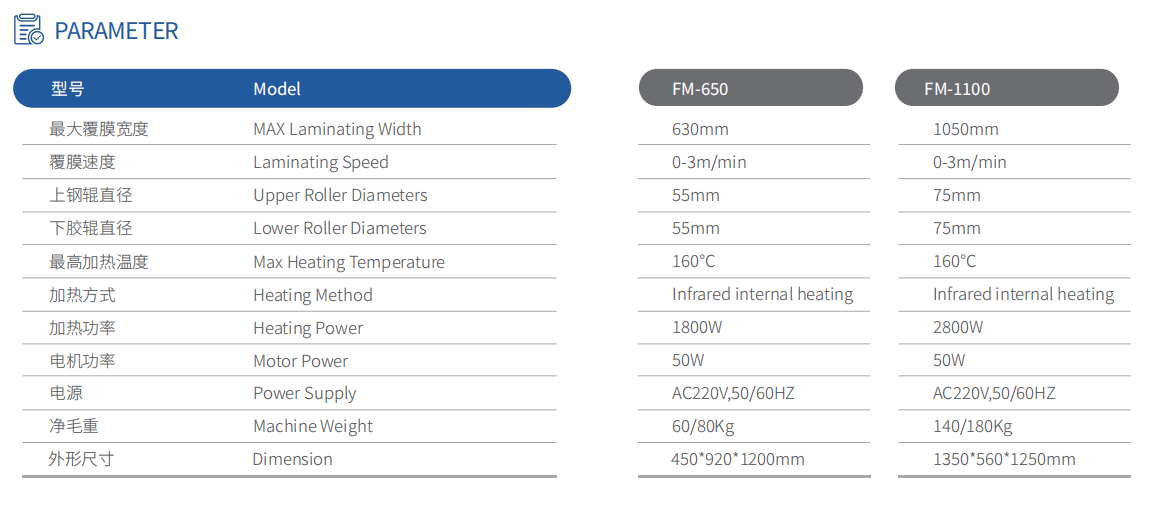 PARAMETER

| 型号 | Model | FM-650 | FM-1100 |
|---|---|---|---|
| 最大覆膜宽度 | MAX Laminating Width | 630mm | 1050mm |
| 覆膜速度 | Laminating Speed | 0-3m/min | 0-3m/min |
| 上钢辊直径 | Upper Roller Diameters | 55mm | 75mm |
| 下胶辊直径 | Lower Roller Diameters | 55mm | 75mm |
| 最高加热温度 | Max Heating Temperature | 160°C | 160°C |
| 加热方式 | Heating Method | Infrared internal heating | Infrared internal heating |
| 加热功率 | Heating Power | 1800W | 2800W |
| 电机功率 | Motor Power | 50W | 50W |
| 电源 | Power Supply | AC220V,50/60HZ | AC220V,50/60HZ |
| 净毛重 | Machine Weight | 60/80Kg | 140/180Kg |
| 外形尺寸 | Dimension | 450*920*1200mm | 1350*560*1250mm |